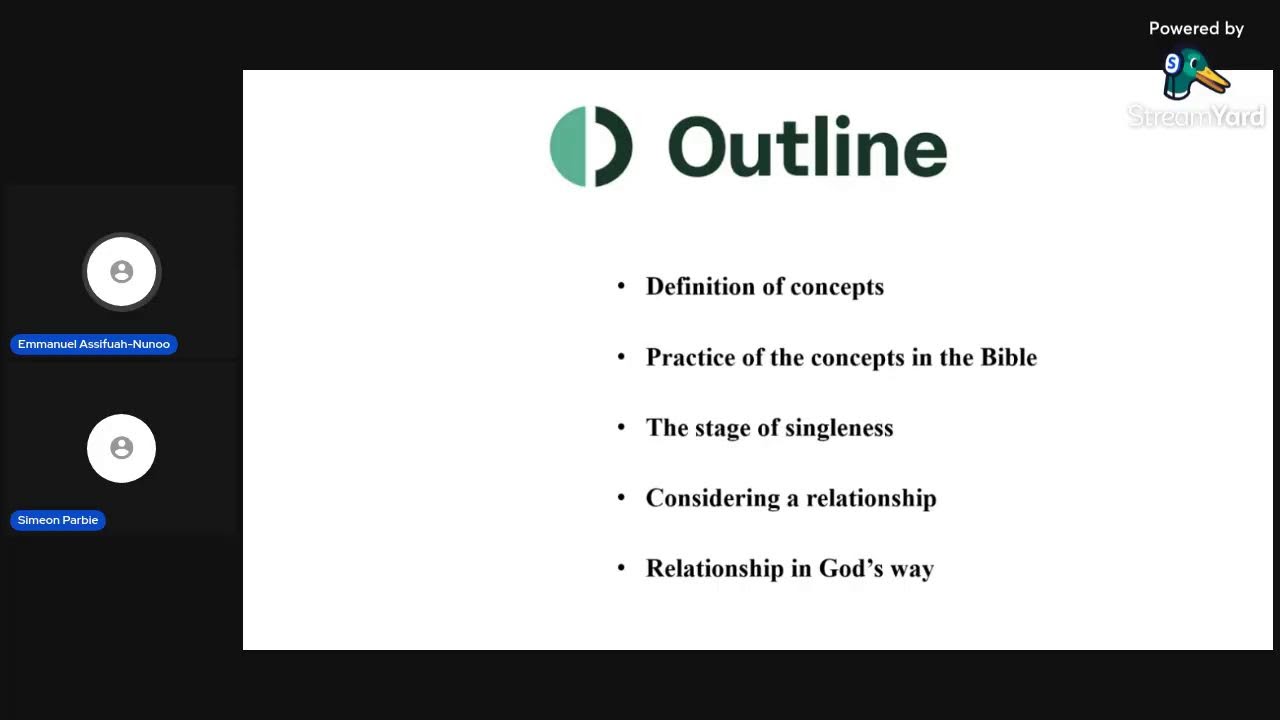 Powered by
StreamYard

Emmanuel Assifuah-Nunoo

Simeon Parbie

Outline

• Definition of concepts

• Practice of the concepts in the Bible

• The stage of singleness

• Considering a relationship

• Relationship in God's way